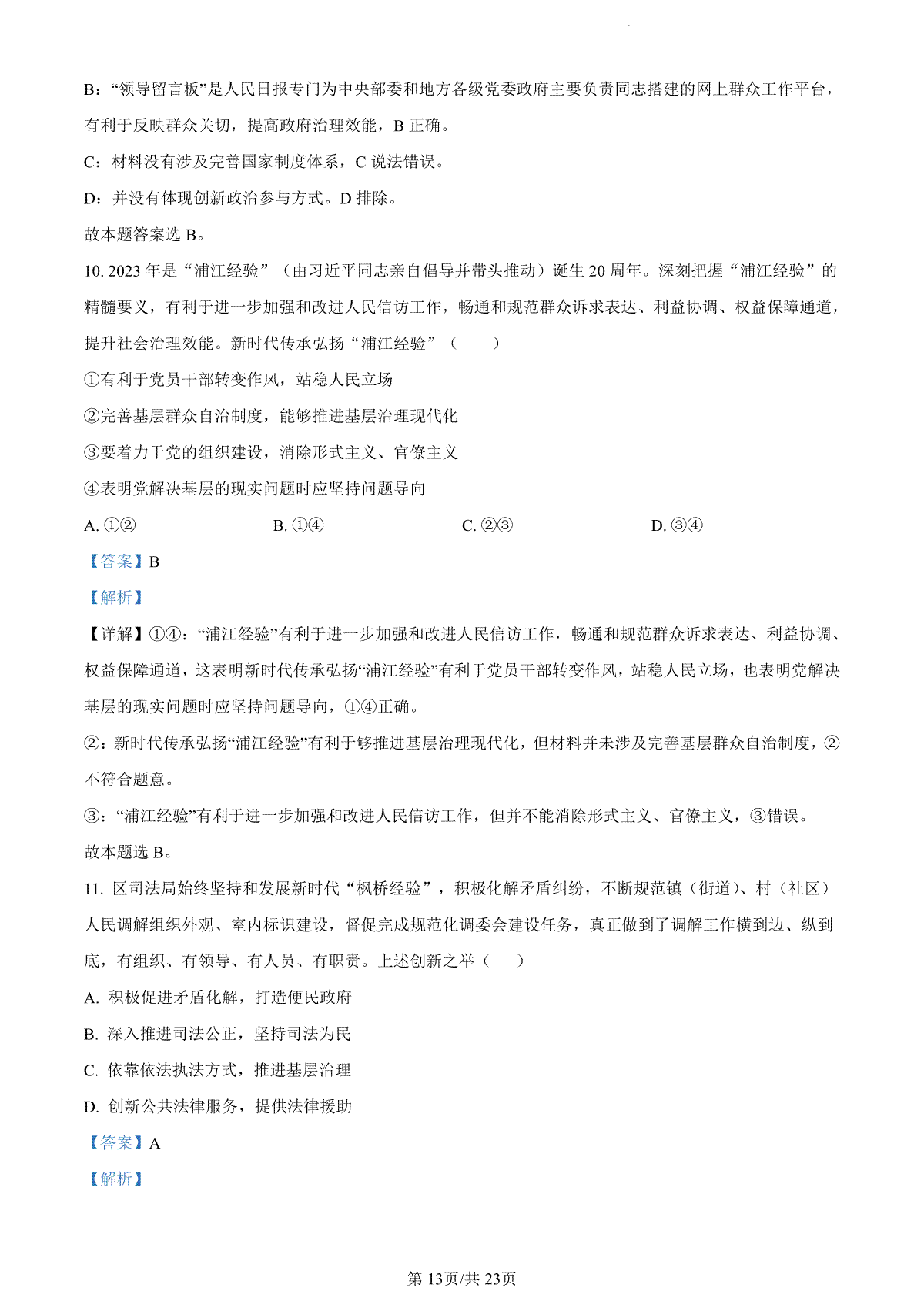 B：“领导留言板”是人民日报专门为中央部委和地方各级党委政府主要负责同志搭建的网上群众工作平台，有利于反映群众关切，提高政府治理效能，B 正确。

C：材料没有涉及完善国家制度体系，C 说法错误。

D：并没有体现创新政治参与方式。D 排除。

故本题答案选 B。

10. 2023 年是“浦江经验”（由习近平同志亲自倡导并带头推动）诞生 20 周年。深刻把握“浦江经验”的精髓要义，有利于进一步加强和改进人民信访工作，畅通和规范群众诉求表达、利益协调、权益保障通道，提升社会治理效能。新时代传承弘扬“浦江经验”（　　）

①有利于党员干部转变作风，站稳人民立场

②完善基层群众自治制度，能够推进基层治理现代化

③要着力于党的组织建设，消除形式主义、官僚主义

④表明党解决基层的现实问题时应坚持问题导向

A. ①②　　B. ①④　　C. ②③　　D. ③④

【答案】B

【解析】

【详解】①④：“浦江经验”有利于进一步加强和改进人民信访工作，畅通和规范群众诉求表达、利益协调、权益保障通道，这表明新时代传承弘扬“浦江经验”有利于党员干部转变作风，站稳人民立场，也表明党解决基层的现实问题时应坚持问题导向，①④正确。

②：新时代传承弘扬“浦江经验”有利于够推进基层治理现代化，但材料并未涉及完善基层群众自治制度，②不符合题意。

③：“浦江经验”有利于进一步加强和改进人民信访工作，但并不能消除形式主义、官僚主义，③错误。

故本题选 B。

11. 区司法局始终坚持和发展新时代“枫桥经验”，积极化解矛盾纠纷，不断规范镇（街道）、村（社区）人民调解组织外观、室内标识建设，督促完成规范化调委会建设任务，真正做到了调解工作横到边、纵到底，有组织、有领导、有人员、有职责。上述创新之举（　　）

A. 积极促进矛盾化解，打造便民政府

B. 深入推进司法公正，坚持司法为民

C. 依靠依法执法方式，推进基层治理

D. 创新公共法律服务，提供法律援助

【答案】A

【解析】

第 13页/共 23页